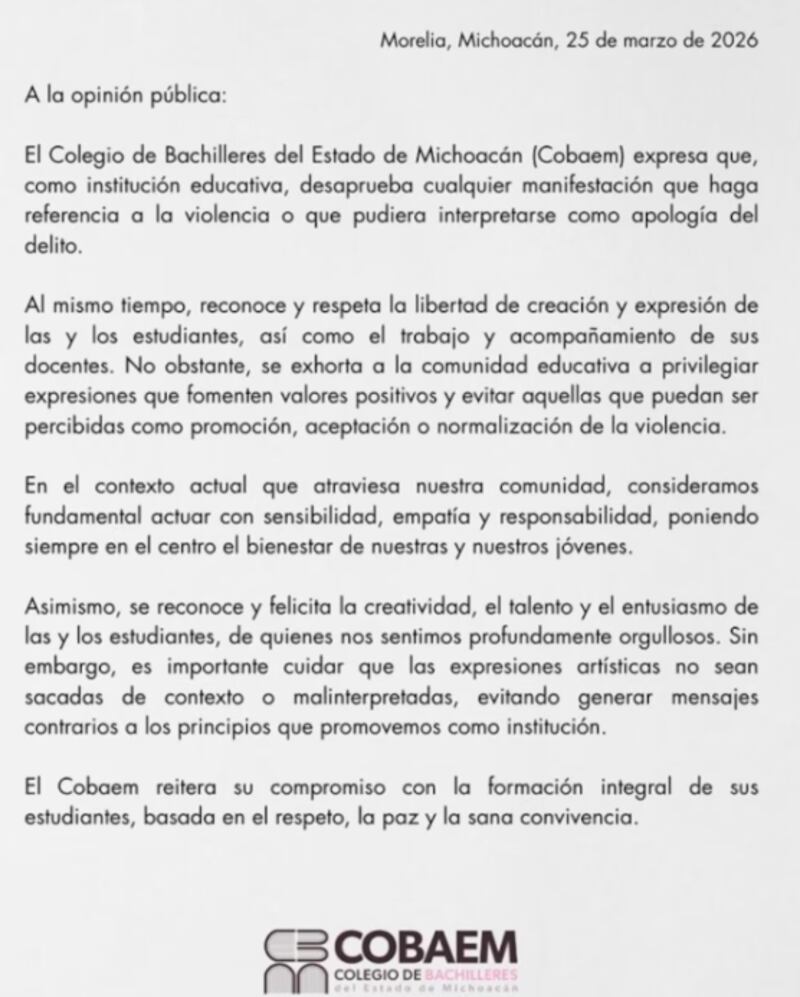 Morelia, Michoacán, 25 de marzo de 2026

A la opinión pública:

El Colegio de Bachilleres del Estado de Michoacán (Cobaem) expresa que, como institución educativa, desaprueba cualquier manifestación que haga referencia a la violencia o que pudiera interpretarse como apología del delito.

Al mismo tiempo, reconoce y respeta la libertad de creación y expresión de las y los estudiantes, así como el trabajo y acompañamiento de sus docentes. No obstante, se exhorta a la comunidad educativa a privilegiar expresiones que fomenten valores positivos y evitar aquellas que puedan ser percibidas como promoción, aceptación o normalización de la violencia.

En el contexto actual que atraviesa nuestra comunidad, consideramos fundamental actuar con sensibilidad, empatía y responsabilidad, poniendo siempre en el centro el bienestar de nuestras y nuestros jóvenes.

Asimismo, se reconoce y felicita la creatividad, el talento y el entusiasmo de las y los estudiantes, de quienes nos sentimos profundamente orgullosos. Sin embargo, es importante cuidar que las expresiones artísticas no sean sacadas de contexto o malinterpretadas, evitando generar mensajes contrarios a los principios que promovemos como institución.

El Cobaem reitera su compromiso con la formación integral de sus estudiantes, basada en el respeto, la paz y la sana convivencia.

COBAEM
COLEGIO DE BACHILLERES
del Estado de Michoacán